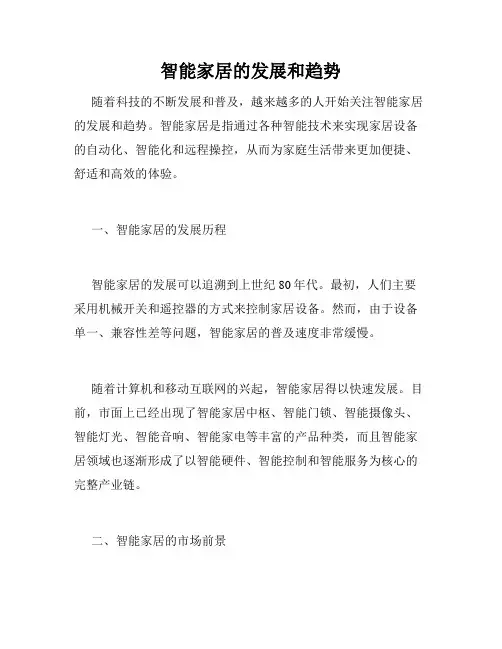 智能家居的发展和趋势

随着科技的不断发展和普及，越来越多的人开始关注智能家居的发展和趋势。智能家居是指通过各种智能技术来实现家居设备的自动化、智能化和远程操控，从而为家庭生活带来更加便捷、舒适和高效的体验。

一、智能家居的发展历程

智能家居的发展可以追溯到上世纪80年代。最初，人们主要采用机械开关和遥控器的方式来控制家居设备。然而，由于设备单一、兼容性差等问题，智能家居的普及速度非常缓慢。

随着计算机和移动互联网的兴起，智能家居得以快速发展。目前，市面上已经出现了智能家居中枢、智能门锁、智能摄像头、智能灯光、智能音响、智能家电等丰富的产品种类，而且智能家居领域也逐渐形成了以智能硬件、智能控制和智能服务为核心的完整产业链。

二、智能家居的市场前景